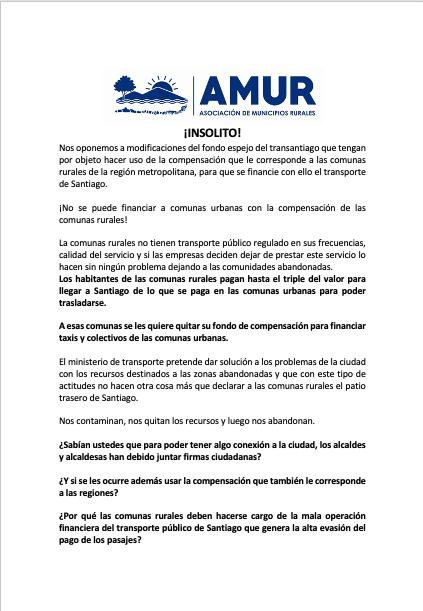 AMUR
ASOCIACIÓN DE MUNICIPIOS RURALES

¡INSOLITO!

Nos oponemos a modificaciones del fondo espejo del transantiago que tengan por objeto hacer uso de la compensación que le corresponde a las comunas rurales de la región metropolitana, para que se financie con ello el transporte de Santiago.

¡No se puede financiar a comunas urbanas con la compensación de las comunas rurales!

La comunas rurales no tienen transporte público regulado en sus frecuencias, calidad del servicio y si las empresas deciden dejar de prestar este servicio lo hacen sin ningún problema dejando a las comunidades abandonadas.
Los habitantes de las comunas rurales pagan hasta el triple del valor para llegar a Santiago de lo que se paga en las comunas urbanas para poder trasladarse.

A esas comunas se les quiere quitar su fondo de compensación para financiar taxis y colectivos de las comunas urbanas.

El ministerio de transporte pretende dar solución a los problemas de la ciudad con los recursos destinados a las zonas abandonadas y que con este tipo de actitudes no hacen otra cosa más que declarar a las comunas rurales el patio trasero de Santiago.

Nos contaminan, nos quitan los recursos y luego nos abandonan.

¿Sabían ustedes que para poder tener algo conexión a la ciudad, los alcaldes y alcaldesas han debido juntar firmas ciudadanas?

¿Y si se les ocurre además usar la compensación que también le corresponde a las regiones?

¿Por qué las comunas rurales deben hacerse cargo de la mala operación financiera del transporte público de Santiago que genera la alta evasión del pago de los pasajes?